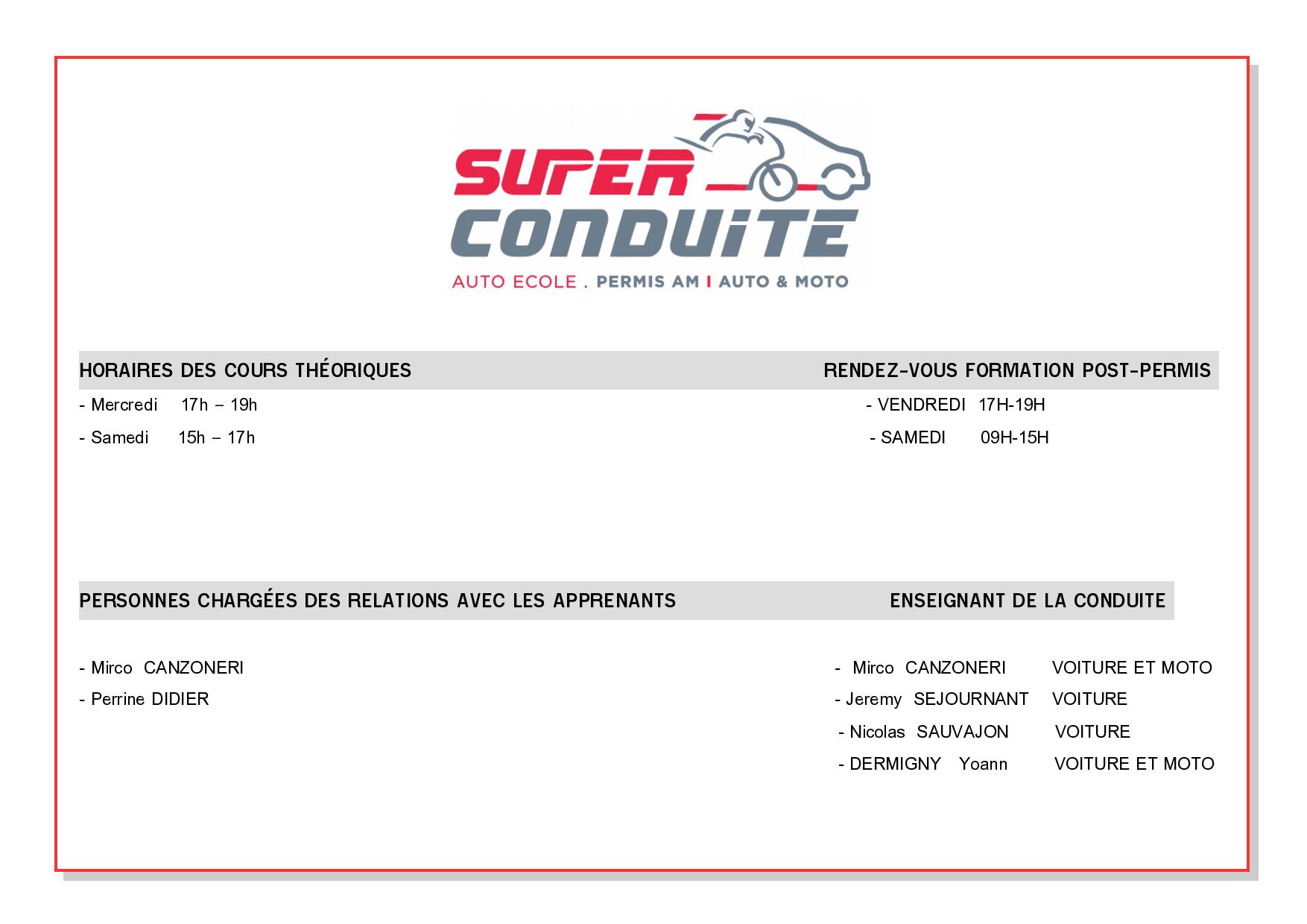 SUPER CONDUITE
AUTO ECOLE . PERMIS AM I AUTO & MOTO

HORAIRES DES COURS THÉORIQUES

- Mercredi 17h – 19h
- Samedi 15h – 17h

RENDEZ-VOUS FORMATION POST-PERMIS

- VENDREDI 17H-19H
- SAMEDI 09H-15H

PERSONNES CHARGÉES DES RELATIONS AVEC LES APPRENANTS

- Mirco CANZONERI
- Perrine DIDIER

ENSEIGNANT DE LA CONDUITE

- Mirco CANZONERI VOITURE ET MOTO
- Jeremy SEJOURNANT VOITURE
- Nicolas SAUVAJON VOITURE
- DERMIGNY Yoann VOITURE ET MOTO